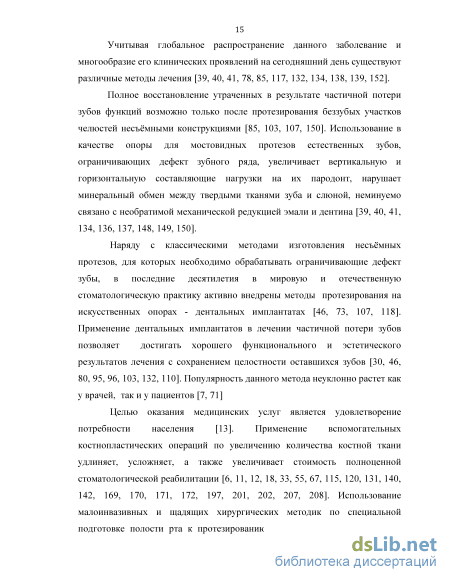 15

Учитывая глобальное распространение данного заболевание и многообразие его клинических проявлений на сегодняшний день существуют различные методы лечения [39, 40, 41, 78, 85, 117, 132, 134, 138, 139, 152].

Полное восстановление утраченных в результате частичной потери зубов функций возможно только после протезирования беззубых участков челюстей несъёмными конструкциями [85, 103, 107, 150]. Использование в качестве опоры для мостовидных протезов естественных зубов, ограничивающих дефект зубного ряда, увеличивает вертикальную и горизонтальную составляющие нагрузки на их пародонт, нарушает минеральный обмен между твердыми тканями зуба и слюной, неминуемо связано с необратимой механической редукцией эмали и дентина [39, 40, 41, 134, 136, 137, 148, 149, 150].

Наряду с классическими методами изготовления несъёмных протезов, для которых необходимо обрабатывать ограничивающие дефект зубы, в последние десятилетия в мировую и отечественную стоматологическую практику активно внедрены методы протезирования на искусственных опорах - дентальных имплантатах [46, 73, 107, 118]. Применение дентальных имплантатов в лечении частичной потери зубов позволяет достигать хорошего функционального и эстетического результатов лечения с сохранением целостности оставшихся зубов [30, 46, 80, 95, 96, 103, 132, 110]. Популярность данного метода неуклонно растет как у врачей, так и у пациентов [7, 71]

Целью оказания медицинских услуг является удовлетворение потребности населения [13]. Применение вспомогательных костнопластических операций по увеличению количества костной ткани удлиняет, усложняет, а также увеличивает стоимость полноценной стоматологической реабилитации [6, 11, 12, 18, 33, 55, 67, 115, 120, 131, 140, 142, 169, 170, 171, 172, 197, 201, 202, 207, 208]. Использование малоинвазивных и щадящих хирургических методик по специальной подготовке полости рта к протезированик

dsLib.net
библиотека диссертаций